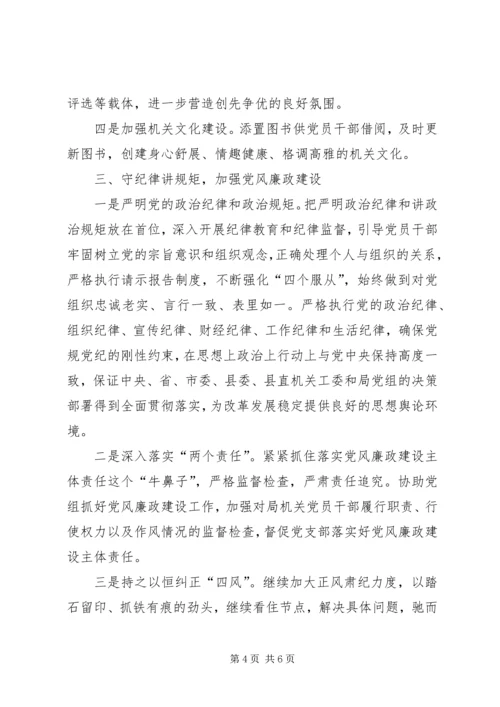 评选等载体，进一步营造创先争优的良好氛围。

四是加强机关文化建设。添置图书供党员干部借阅，及时更新图书，创建身心舒展、情趣健康、格调高雅的机关文化。

三、守纪律讲规矩，加强党风廉政建设

一是严明党的政治纪律和政治规矩。把严明政治纪律和讲政治规矩放在首位，深入开展纪律教育和纪律监督，引导党员干部牢固树立党的宗旨意识和组织观念，正确处理个人与组织的关系，严格执行请示报告制度，不断强化“四个服从”，始终做到对党组织忠诚老实、言行一致、表里如一。严格执行党的政治纪律、组织纪律、宣传纪律、财经纪律、工作纪律和生活纪律，确保党规党纪的刚性约束，在思想上政治上行动上与党中央保持高度一致，保证中央、省、市委、县委、县直机关工委和局党组的决策部署得到全面贯彻落实，为改革发展稳定提供良好的思想舆论环境。

二是深入落实“两个责任”。紧紧抓住落实党风廉政建设主体责任这个“牛鼻子”，严格监督检查，严肃责任追究。协助党组抓好党风廉政建设工作，加强对局机关党员干部履行职责、行使权力以及作风情况的监督检查，督促党支部落实好党风廉政建设主体责任。

三是持之以恒纠正“四风”。继续加大正风肃纪力度，以踏石留印、抓铁有痕的劲头，继续看住节点，解决具体问题，驰而

第 4 页 共 6 页